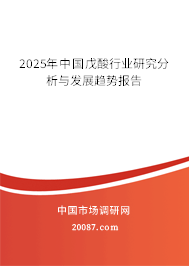 2025年中国戊酸行业研究分析与发展趋势报告

中国市场调研网

20087.com